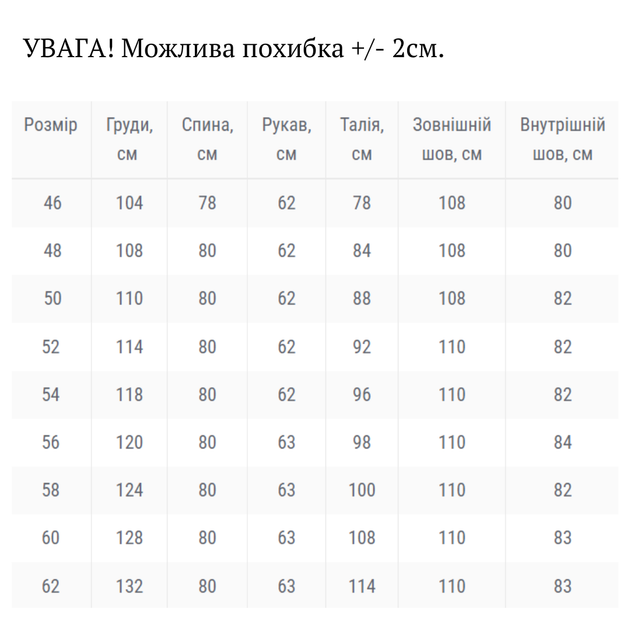 УВАГА! Можлива похибка +/- 2см.

| Розмір | Груди, см | Спина, см | Рукав, см | Талія, см | Зовнішній шов, см | Внутрішній шов, см |
|---|---|---|---|---|---|---|
| 46 | 104 | 78 | 62 | 78 | 108 | 80 |
| 48 | 108 | 80 | 62 | 84 | 108 | 80 |
| 50 | 110 | 80 | 62 | 88 | 108 | 82 |
| 52 | 114 | 80 | 62 | 92 | 110 | 82 |
| 54 | 118 | 80 | 62 | 96 | 110 | 82 |
| 56 | 120 | 80 | 63 | 98 | 110 | 84 |
| 58 | 124 | 80 | 63 | 100 | 110 | 82 |
| 60 | 128 | 80 | 63 | 108 | 110 | 83 |
| 62 | 132 | 80 | 63 | 114 | 110 | 83 |